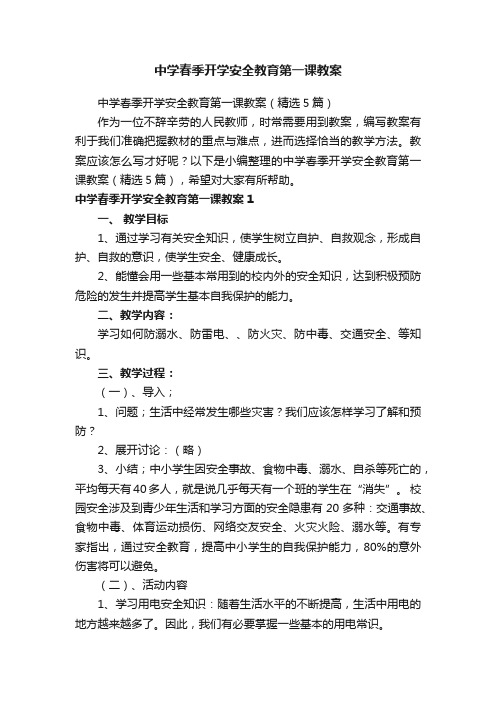 中学春季开学安全教育第一课教案

中学春季开学安全教育第一课教案（精选5篇）

作为一位不辞辛劳的人民教师，时常需要用到教案，编写教案有利于我们准确把握教材的重点与难点，进而选择恰当的教学方法。教案应该怎么写才好呢？以下是小编整理的中学春季开学安全教育第一课教案（精选5篇），希望对大家有所帮助。

中学春季开学安全教育第一课教案1

一、 教学目标

1、通过学习有关安全知识，使学生树立自护、自救观念，形成自护、自救的意识，使学生安全、健康成长。

2、能懂会用一些基本常用到的校内外的安全知识，达到积极预防危险的发生并提高学生基本自我保护的能力。

二、教学内容：

学习如何防溺水、防雷电、、防火灾、防中毒、交通安全、等知识。

三、教学过程：

（一）、导入；

1、问题；生活中经常发生哪些灾害？我们应该怎样学习了解和预防？

2、展开讨论：（略）

3、小结；中小学生因安全事故、食物中毒、溺水、自杀等死亡的，平均每天有40多人，就是说几乎每天有一个班的学生在“消失”。校园安全涉及到青少年生活和学习方面的安全隐患有20多种：交通事故、食物中毒、体育运动损伤、网络交友安全、火灾火险、溺水等。有专家指出，通过安全教育，提高中小学生的自我保护能力，80%的意外伤害将可以避免。

（二）、活动内容

1、学习用电安全知识：随着生活水平的不断提高，生活中用电的地方越来越多了。因此，我们有必要掌握一些基本的用电常识。